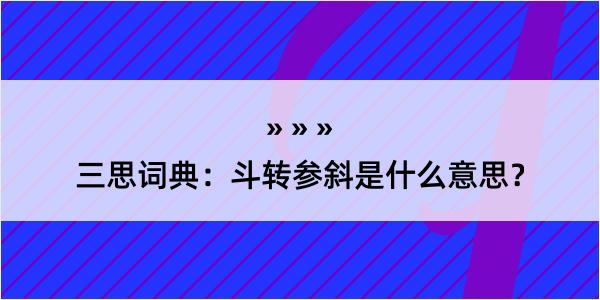 » » »

三思词典：斗转参斜是什么意思？